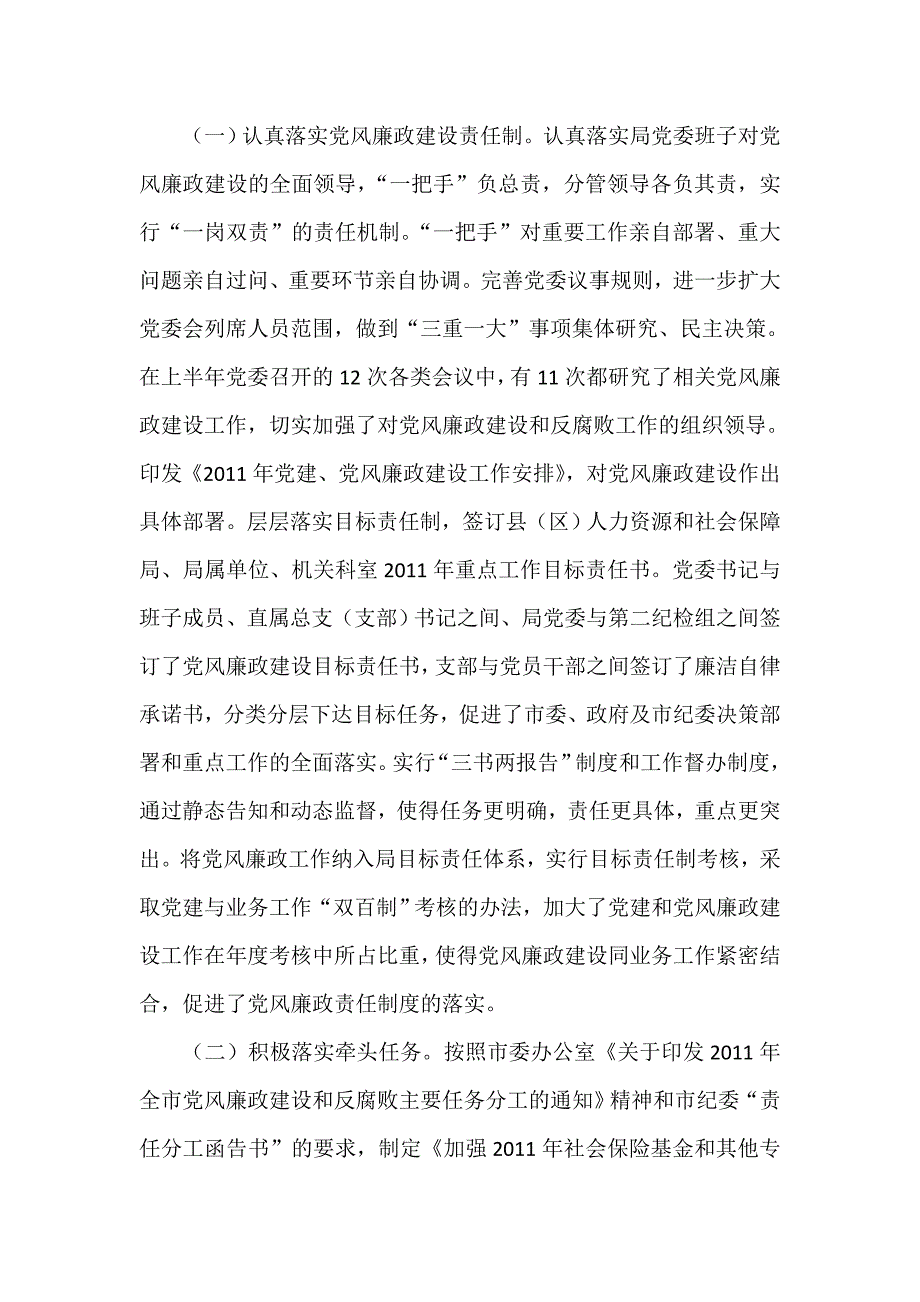 （一）认真落实党风廉政建设责任制。认真落实局党委班子对党风廉政建设的全面领导，“一把手”负总责，分管领导各负其责，实行“一岗双责”的责任机制。“一把手”对重要工作亲自部署、重大问题亲自过问、重要环节亲自协调。完善党委议事规则，进一步扩大党委会列席人员范围，做到“三重一大”事项集体研究、民主决策。在上半年党委召开的12次各类会议中，有11次都研究了相关党风廉政建设工作，切实加强了对党风廉政建设和反腐败工作的组织领导。印发《2011年党建、党风廉政建设工作安排》，对党风廉政建设作出具体部署。层层落实目标责任制，签订县（区）人力资源和社会保障局、局属单位、机关科室2011年重点工作目标责任书。党委书记与班子成员、直属总支（支部）书记之间、局党委与第二纪检组之间签订了党风廉政建设目标责任书，支部与党员干部之间签订了廉洁自律承诺书，分类分层下达目标任务，促进了市委、政府及市纪委决策部署和重点工作的全面落实。实行“三书两报告”制度和工作督办制度，通过静态告知和动态监督，使得任务更明确，责任更具体，重点更突出。将党风廉政工作纳入局目标责任体系，实行目标责任制考核，采取党建与业务工作“双百制”考核的办法，加大了党建和党风廉政建设工作在年度考核中所占比重，使得党风廉政建设同业务工作紧密结合，促进了党风廉政责任制度的落实。

（二）积极落实牵头任务。按照市委办公室《关于印发2011年全市党风廉政建设和反腐败主要任务分工的通知》精神和市纪委“责任分工函告书”的要求，制定《加强2011年社会保险基金和其他专